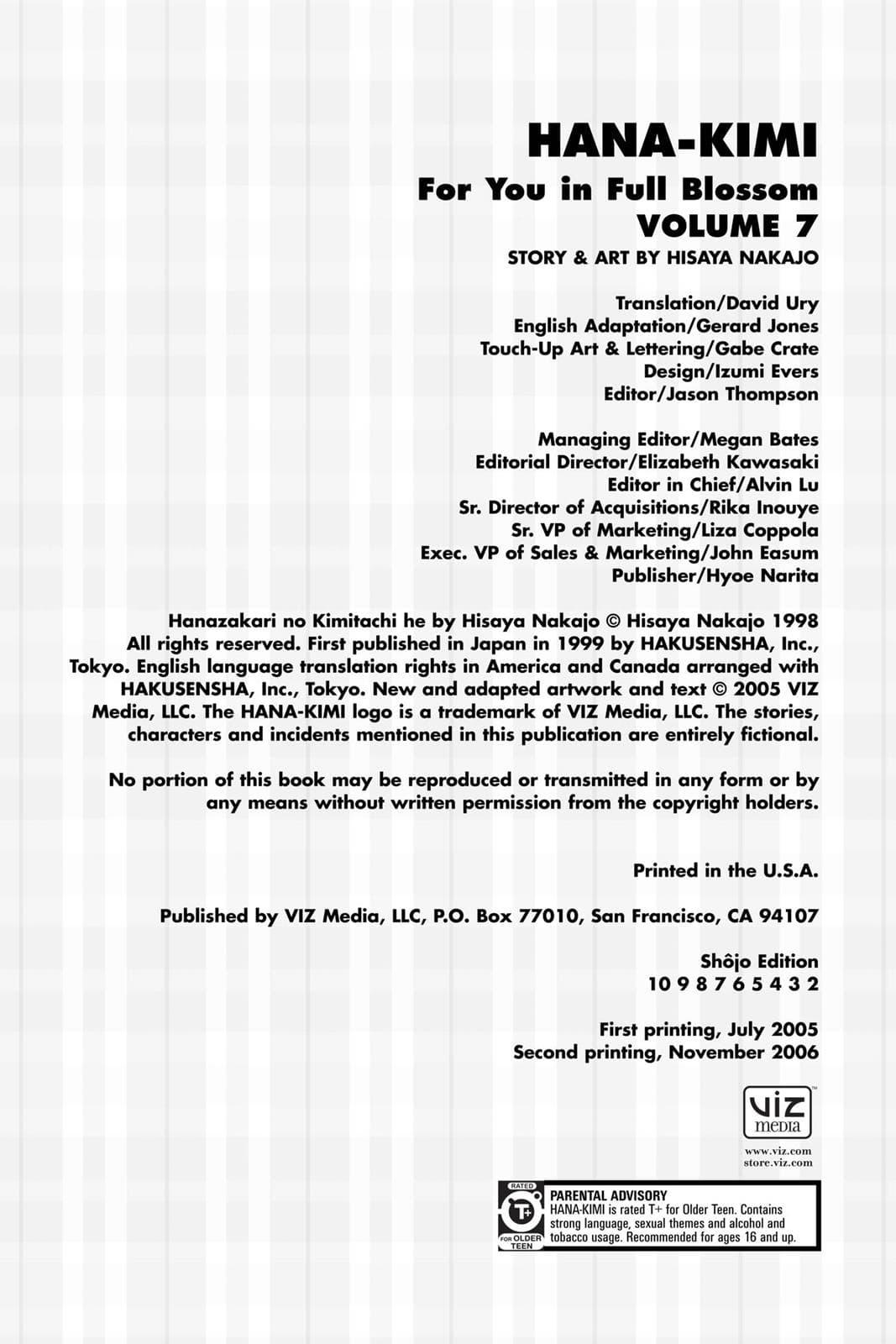 HANA-KIMI
For You in Full Blossom
VOLUME 7
STORY & ART BY HISAYA NAKAJO

Translation/David Ury
English Adaptation/Gerard Jones
Touch-Up Art & Lettering/Gabe Crate
Design/Izumi Evers
Editor/Jason Thompson

Managing Editor/Megan Bates
Editorial Director/Elizabeth Kawasaki
Editor in Chief/Alvin Lu
Sr. Director of Acquisitions/Rika Inouye
Sr. VP of Marketing/Liza Coppola
Exec. VP of Sales & Marketing/John Easum
Publisher/Hyoe Narita

Hanazakari no Kimitachi he by Hisaya Nakajo © Hisaya Nakajo 1998 All rights reserved. First published in Japan in 1999 by HAKUSENSHA, Inc., Tokyo. English language translation rights in America and Canada arranged with HAKUSENSHA, Inc., Tokyo. New and adapted artwork and text © 2005 VIZ Media, LLC. The HANA-KIMI logo is a trademark of VIZ Media, LLC. The stories, characters and incidents mentioned in this publication are entirely fictional.

No portion of this book may be reproduced or transmitted in any form or by any means without written permission from the copyright holders.

Printed in the U.S.A.

Published by VIZ Media, LLC, P.O. Box 77010, San Francisco, CA 94107

Shôjo Edition
10 9 8 7 6 5 4 3 2

First printing, July 2005
Second printing, November 2006

VIZ media

www.viz.com
store.viz.com

RATED T+ FOR OLDER TEEN

PARENTAL ADVISORY
HANA-KIMI is rated T+ for Older Teen. Contains strong language, sexual themes and alcohol and tobacco usage. Recommended for ages 16 and up.